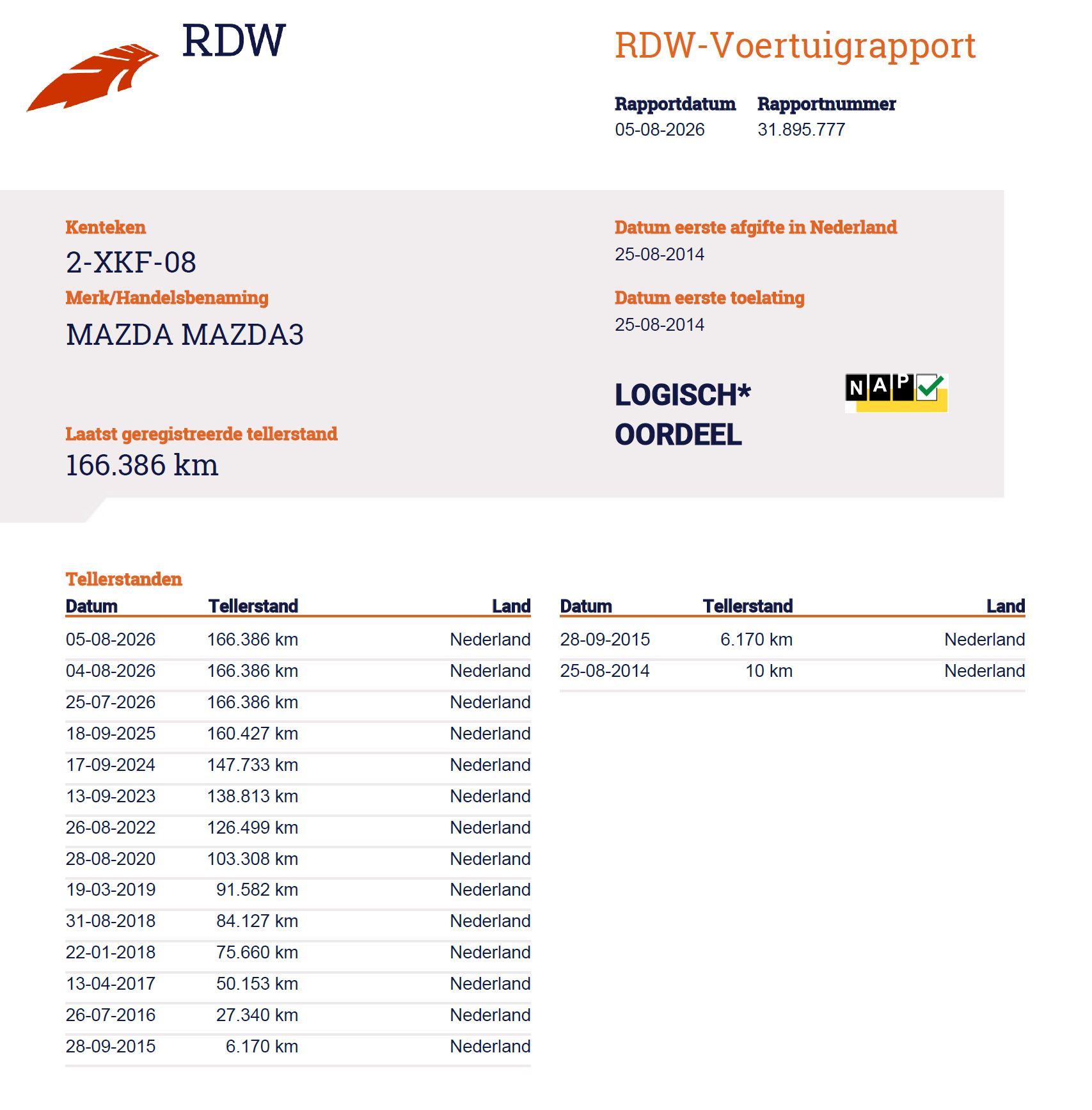 RDW

RDW-Voertuigrapport

Rapportdatum
05-08-2026

Rapportnummer
31.895.777

Kenteken
2-XKF-08

Merk/Handelsbenaming
MAZDA MAZDA3

Laatst geregistreerde tellerstand
166.386 km

Datum eerste afgifte in Nederland
25-08-2014

Datum eerste toelating
25-08-2014

LOGISCH*
OORDEEL

NAP

Tellerstanden

| Datum | Tellerstand | Land |
|---|---|---|
| 05-08-2026 | 166.386 km | Nederland |
| 04-08-2026 | 166.386 km | Nederland |
| 25-07-2026 | 166.386 km | Nederland |
| 18-09-2025 | 160.427 km | Nederland |
| 17-09-2024 | 147.733 km | Nederland |
| 13-09-2023 | 138.813 km | Nederland |
| 26-08-2022 | 126.499 km | Nederland |
| 28-08-2020 | 103.308 km | Nederland |
| 19-03-2019 | 91.582 km | Nederland |
| 31-08-2018 | 84.127 km | Nederland |
| 22-01-2018 | 75.660 km | Nederland |
| 13-04-2017 | 50.153 km | Nederland |
| 26-07-2016 | 27.340 km | Nederland |
| 28-09-2015 | 6.170 km | Nederland |

| Datum | Tellerstand | Land |
|---|---|---|
| 28-09-2015 | 6.170 km | Nederland |
| 25-08-2014 | 10 km | Nederland |